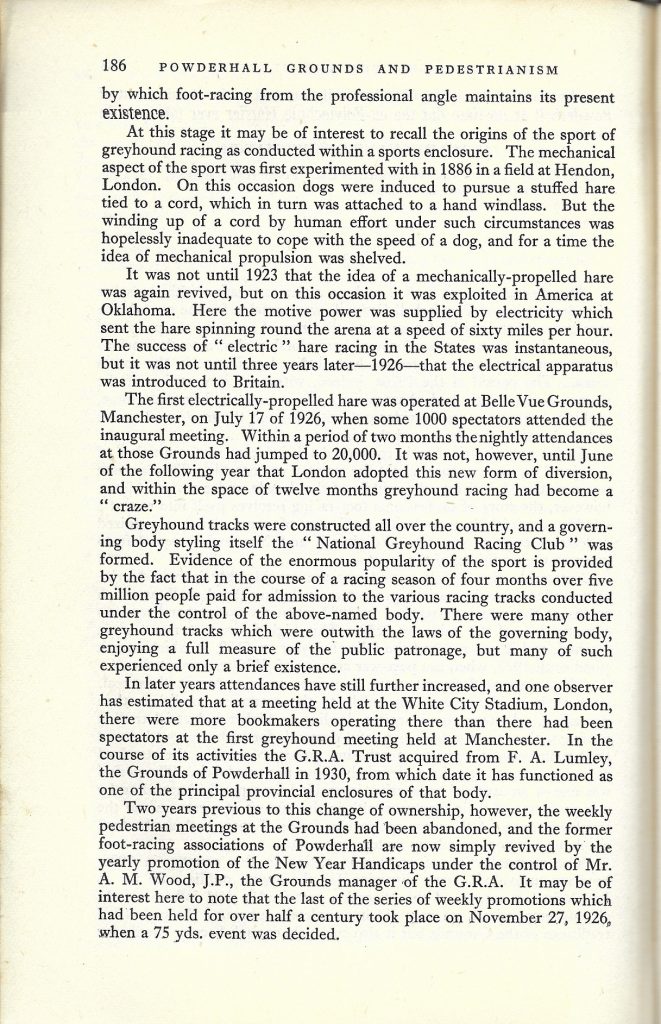 186 POWDERHALL GROUNDS AND PEDESTRIANISM

by which foot-racing from the professional angle maintains its present existence.

At this stage it may be of interest to recall the origins of the sport of greyhound racing as conducted within a sports enclosure. The mechanical aspect of the sport was first experimented with in 1886 in a field at Hendon, London. On this occasion dogs were induced to pursue a stuffed hare tied to a cord, which in turn was attached to a hand windlass. But the winding up of a cord by human effort under such circumstances was hopelessly inadequate to cope with the speed of a dog, and for a time the idea of mechanical propulsion was shelved.

It was not until 1923 that the idea of a mechanically-propelled hare was again revived, but on this occasion it was exploited in America at Oklahoma. Here the motive power was supplied by electricity which sent the hare spinning round the arena at a speed of sixty miles per hour. The success of " electric " hare racing in the States was instantaneous, but it was not until three years later—1926—that the electrical apparatus was introduced to Britain.

The first electrically-propelled hare was operated at Belle Vue Grounds, Manchester, on July 17 of 1926, when some 1000 spectators attended the inaugural meeting. Within a period of two months the nightly attendances at those Grounds had jumped to 20,000. It was not, however, until June of the following year that London adopted this new form of diversion, and within the space of twelve months greyhound racing had become a " craze."

Greyhound tracks were constructed all over the country, and a governing body styling itself the " National Greyhound Racing Club " was formed. Evidence of the enormous popularity of the sport is provided by the fact that in the course of a racing season of four months over five million people paid for admission to the various racing tracks conducted under the control of the above-named body. There were many other greyhound tracks which were outwith the laws of the governing body, enjoying a full measure of the public patronage, but many of such experienced only a brief existence.

In later years attendances have still further increased, and one observer has estimated that at a meeting held at the White City Stadium, London, there were more bookmakers operating there than there had been spectators at the first greyhound meeting held at Manchester. In the course of its activities the G.R.A. Trust acquired from F. A. Lumley, the Grounds of Powderhall in 1930, from which date it has functioned as one of the principal provincial enclosures of that body.

Two years previous to this change of ownership, however, the weekly pedestrian meetings at the Grounds had been abandoned, and the former foot-racing associations of Powderhall are now simply revived by the yearly promotion of the New Year Handicaps under the control of Mr. A. M. Wood, J.P., the Grounds manager of the G.R.A. It may be of interest here to note that the last of the series of weekly promotions which had been held for over half a century took place on November 27, 1926, when a 75 yds. event was decided.